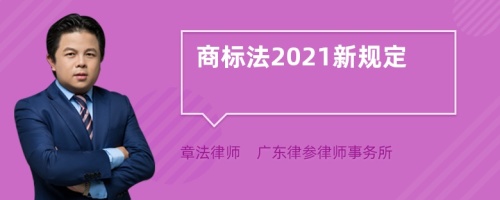 商标法2021新规定

章法律师　广东律参律师事务所